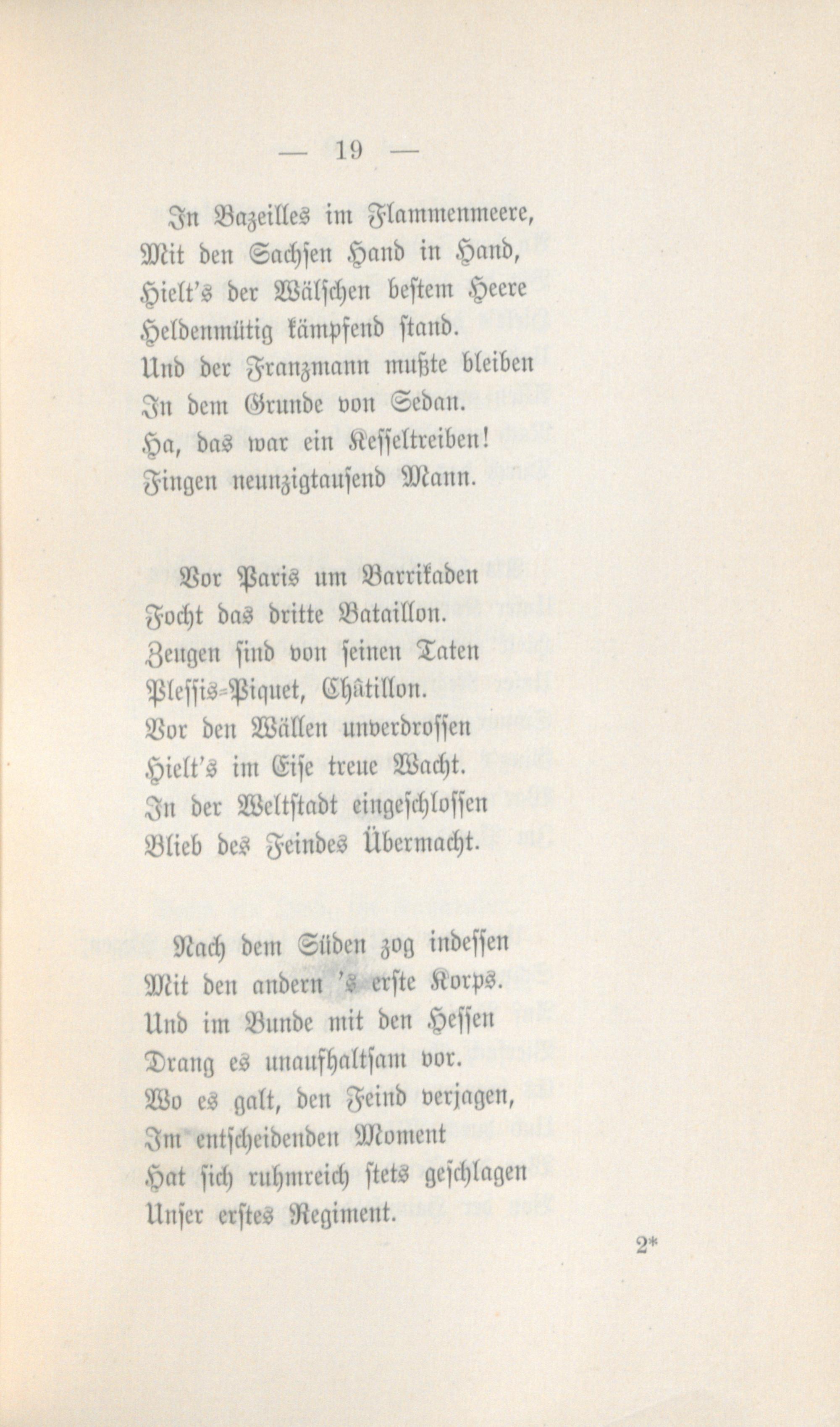 — 19 —

In Bazeilles im Flammenmeere,
Mit den Sachsen Hand in Hand,
Hielt's der Wälschen bestem Heere
Heldenmütig kämpfend stand.
Und der Franzmann mußte bleiben
In dem Grunde von Sedan.
Ha, das war ein Kesseltreiben!
Fingen neunzigtausend Mann.

Vor Paris um Barrikaden
Focht das dritte Bataillon.
Zeugen sind von seinen Taten
Plessis-Piquet, Châtillon.
Vor den Wällen unverdrossen
Hielt's im Eise treue Wacht.
In der Weltstadt eingeschlossen
Blieb des Feindes Übermacht.

Nach dem Süden zog indessen
Mit den andern 's erste Korps.
Und im Bunde mit den Hessen
Drang es unaufhaltsam vor.
Wo es galt, den Feind verjagen,
Im entscheidenden Moment
Hat sich ruhmreich stets geschlagen
Unser erstes Regiment.

2*